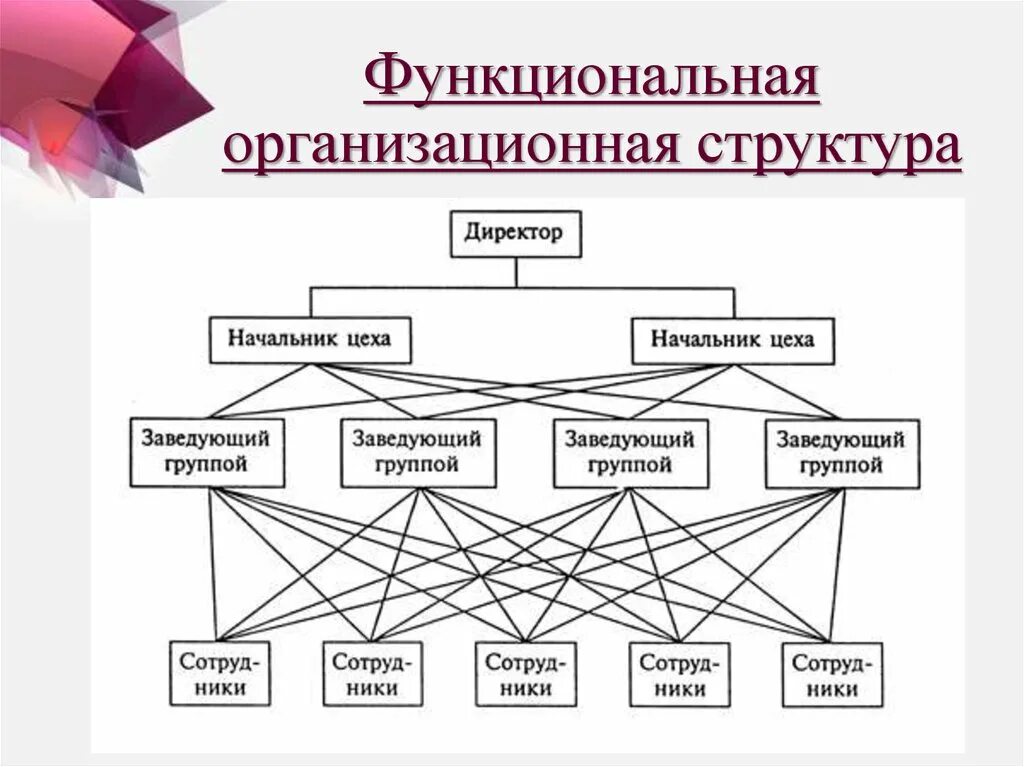 Функциональная организационная структура

Директор

Начальник цеха

Начальник цеха

Заведующий группой

Заведующий группой

Заведующий группой

Заведующий группой

Сотрудники

Сотрудники

Сотрудники

Сотрудники

Сотрудники